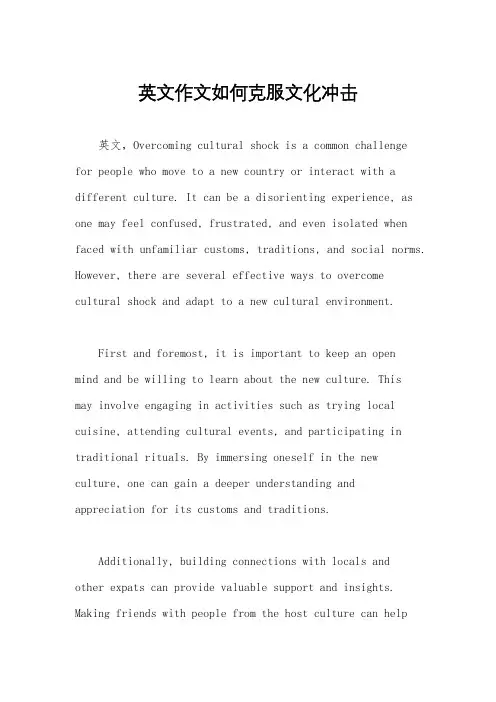 英文作文如何克服文化冲击

英文，Overcoming cultural shock is a common challenge for people who move to a new country or interact with a different culture. It can be a disorienting experience, as one may feel confused, frustrated, and even isolated when faced with unfamiliar customs, traditions, and social norms. However, there are several effective ways to overcome cultural shock and adapt to a new cultural environment.

First and foremost, it is important to keep an open mind and be willing to learn about the new culture. This may involve engaging in activities such as trying local cuisine, attending cultural events, and participating in traditional rituals. By immersing oneself in the new culture, one can gain a deeper understanding and appreciation for its customs and traditions.

Additionally, building connections with locals and other expats can provide valuable support and insights. Making friends with people from the host culture can help